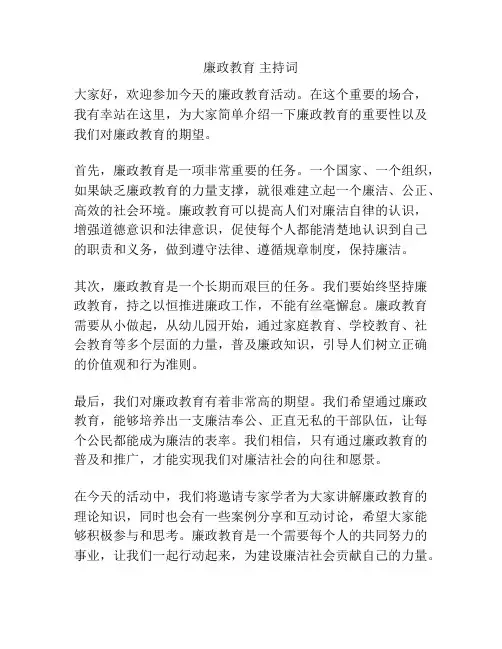 廉政教育 主持词

大家好，欢迎参加今天的廉政教育活动。在这个重要的场合，我有幸站在这里，为大家简单介绍一下廉政教育的重要性以及我们对廉政教育的期望。

首先，廉政教育是一项非常重要的任务。一个国家、一个组织，如果缺乏廉政教育的力量支撑，就很难建立起一个廉洁、公正、高效的社会环境。廉政教育可以提高人们对廉洁自律的认识，增强道德意识和法律意识，促使每个人都能清楚地认识到自己的职责和义务，做到遵守法律、遵循规章制度，保持廉洁。

其次，廉政教育是一个长期而艰巨的任务。我们要始终坚持廉政教育，持之以恒推进廉政工作，不能有丝毫懈怠。廉政教育需要从小做起，从幼儿园开始，通过家庭教育、学校教育、社会教育等多个层面的力量，普及廉政知识，引导人们树立正确的价值观和行为准则。

最后，我们对廉政教育有着非常高的期望。我们希望通过廉政教育，能够培养出一支廉洁奉公、正直无私的干部队伍，让每个公民都能成为廉洁的表率。我们相信，只有通过廉政教育的普及和推广，才能实现我们对廉洁社会的向往和愿景。

在今天的活动中，我们将邀请专家学者为大家讲解廉政教育的理论知识，同时也会有一些案例分享和互动讨论，希望大家能够积极参与和思考。廉政教育是一个需要每个人的共同努力的事业，让我们一起行动起来，为建设廉洁社会贡献自己的力量。